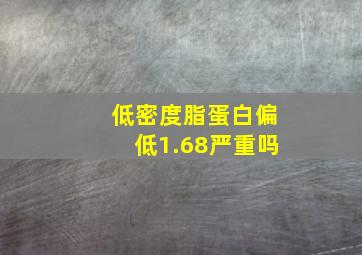 低密度脂蛋白偏低1.68严重吗